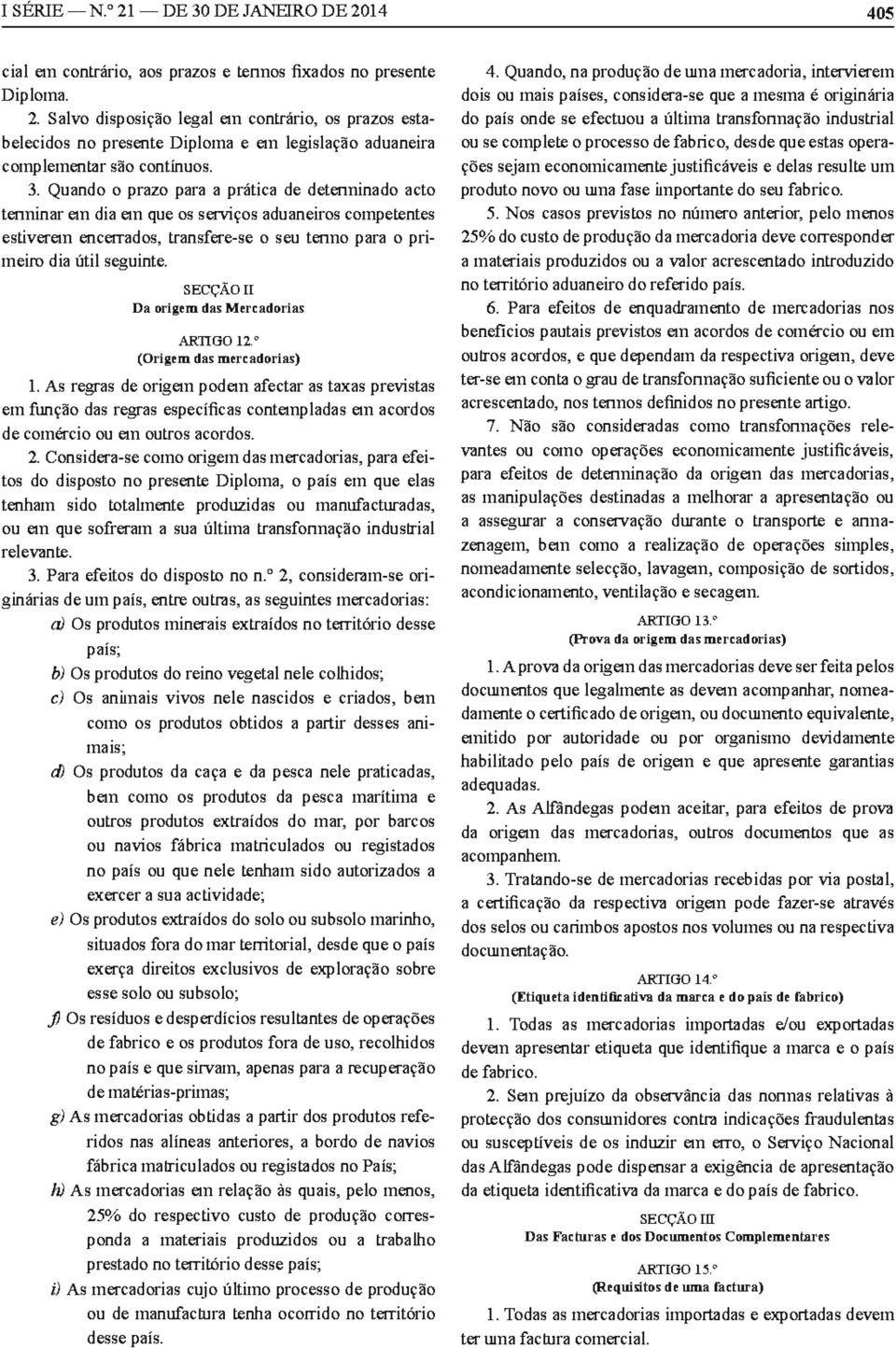 I SÉRIE — N.º 21 — DE 30 DE JANEIRO DE 2014

405

cial em contrário, aos prazos e termos fixados no presente Diploma.

2. Salvo disposição legal em contrário, os prazos estabelecidos no presente Diploma e em legislação aduaneira complementar são contínuos.

3. Quando o prazo para a prática de determinado acto terminar em dia em que os serviços aduaneiros competentes estiverem encerrados, transfere-se o seu termo para o primeiro dia útil seguinte.

SECÇÃO II
Da origem das Mercadorias

ARTIGO 12.º
(Origem das mercadorias)

1. As regras de origem podem afectar as taxas previstas em função das regras específicas contempladas em acordos de comércio ou em outros acordos.

2. Considera-se como origem das mercadorias, para efeitos do disposto no presente Diploma, o país em que elas tenham sido totalmente produzidas ou manufacturadas, ou em que sofreram a sua última transformação industrial relevante.

3. Para efeitos do disposto no n.º 2, consideram-se originárias de um país, entre outras, as seguintes mercadorias:

a) Os produtos minerais extraídos no território desse país;

b) Os produtos do reino vegetal nele colhidos;

c) Os animais vivos nele nascidos e criados, bem como os produtos obtidos a partir desses animais;

d) Os produtos da caça e da pesca nele praticadas, bem como os produtos da pesca marítima e outros produtos extraídos do mar, por barcos ou navios fábrica matriculados ou registados no país ou que nele tenham sido autorizados a exercer a sua actividade;

e) Os produtos extraídos do solo ou subsolo marinho, situados fora do mar territorial, desde que o país exerça direitos exclusivos de exploração sobre esse solo ou subsolo;

f) Os resíduos e desperdícios resultantes de operações de fabrico e os produtos fora de uso, recolhidos no país e que sirvam, apenas para a recuperação de matérias-primas;

g) As mercadorias obtidas a partir dos produtos referidos nas alíneas anteriores, a bordo de navios fábrica matriculados ou registados no País;

h) As mercadorias em relação às quais, pelo menos, 25% do respectivo custo de produção corresponda a materiais produzidos ou a trabalho prestado no território desse país;

i) As mercadorias cujo último processo de produção ou de manufactura tenha ocorrido no território desse país.

4. Quando, na produção de uma mercadoria, intervierem dois ou mais países, considera-se que a mesma é originária do país onde se efectuou a última transformação industrial ou se complete o processo de fabrico, desde que estas operações sejam economicamente justificáveis e delas resulte um produto novo ou uma fase importante do seu fabrico.

5. Nos casos previstos no número anterior, pelo menos 25% do custo de produção da mercadoria deve corresponder a materiais produzidos ou a valor acrescentado introduzido no território aduaneiro do referido país.

6. Para efeitos de enquadramento de mercadorias nos benefícios pautais previstos em acordos de comércio ou em outros acordos, e que dependam da respectiva origem, deve ter-se em conta o grau de transformação suficiente ou o valor acrescentado, nos termos definidos no presente artigo.

7. Não são consideradas como transformações relevantes ou como operações economicamente justificáveis, para efeitos de determinação da origem das mercadorias, as manipulações destinadas a melhorar a apresentação ou a assegurar a conservação durante o transporte e armazenagem, bem como a realização de operações simples, nomeadamente selecção, lavagem, composição de sortidos, acondicionamento, ventilação e secagem.

ARTIGO 13.º
(Prova da origem das mercadorias)

1. A prova da origem das mercadorias deve ser feita pelos documentos que legalmente as devem acompanhar, nomeadamente o certificado de origem, ou documento equivalente, emitido por autoridade ou por organismo devidamente habilitado pelo país de origem e que apresente garantias adequadas.

2. As Alfândegas podem aceitar, para efeitos de prova da origem das mercadorias, outros documentos que as acompanhem.

3. Tratando-se de mercadorias recebidas por via postal, a certificação da respectiva origem pode fazer-se através dos selos ou carimbos apostos nos volumes ou na respectiva documentação.

ARTIGO 14.º
(Etiqueta identificativa da marca e do país de fabrico)

1. Todas as mercadorias importadas e/ou exportadas devem apresentar etiqueta que identifique a marca e o país de fabrico.

2. Sem prejuízo da observância das normas relativas à protecção dos consumidores contra indicações fraudulentas ou susceptíveis de os induzir em erro, o Serviço Nacional das Alfândegas pode dispensar a exigência de apresentação da etiqueta identificativa da marca e do país de fabrico.

SECÇÃO III
Das Facturas e dos Documentos Complementares

ARTIGO 15.º
(Requisitos de uma factura)

1. Todas as mercadorias importadas e exportadas devem ter uma factura comercial.